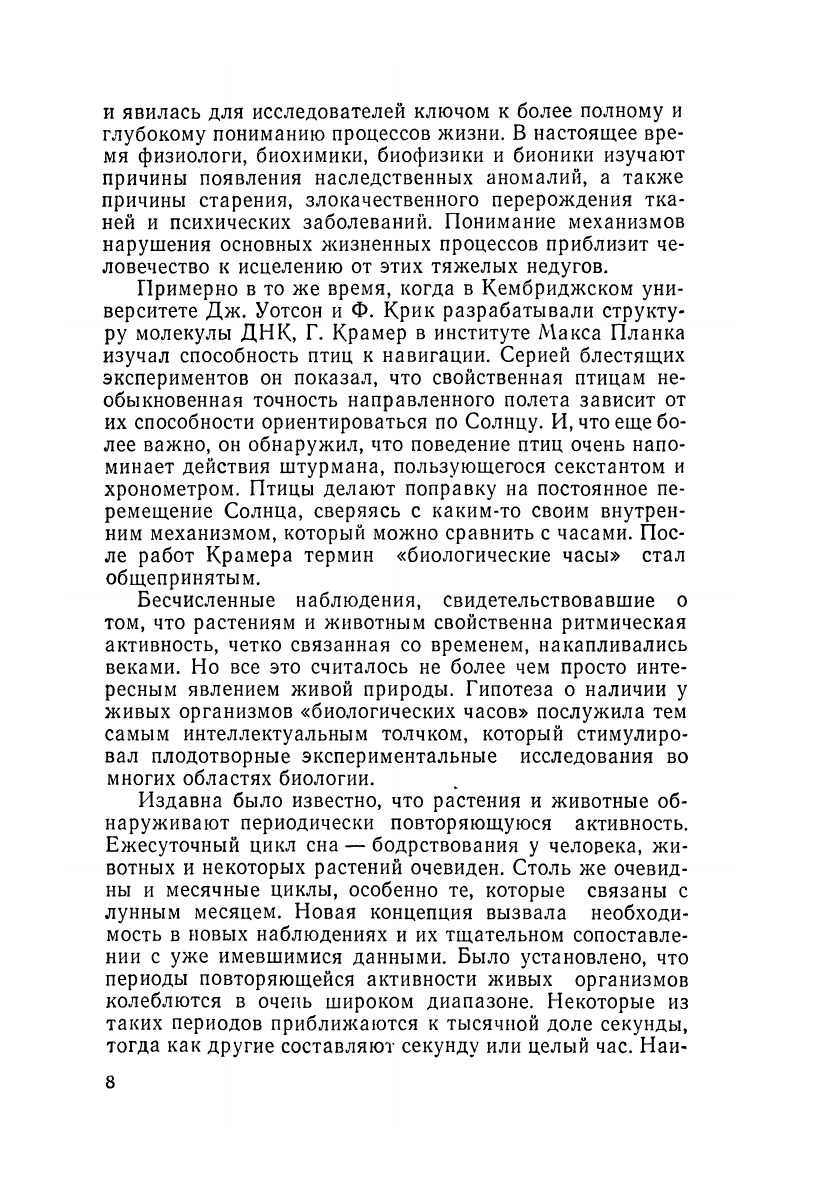 и явилась для исследователей ключом к более полному и глубокому пониманию процессов жизни. В настоящее время физиологи, биохимики, биофизики и бионики изучают причины появления наследственных аномалий, а также причины старения, злокачественного перерождения тканей и психических заболеваний. Понимание механизмов нарушения основных жизненных процессов приблизит человечество к исцелению от этих тяжелых недугов.

Примерно в то же время, когда в Кембриджском университете Дж. Уотсон и Ф. Крик разрабатывали структуру молекулы ДНК, Г. Крамер в институте Макса Планка изучал способность птиц к навигации. Серией блестящих экспериментов он показал, что свойственная птицам необыкновенная точность направленного полета зависит от их способности ориентироваться по Солнцу. И, что еще более важно, он обнаружил, что поведение птиц очень напоминает действия штурмана, пользующегося секстантом и хронометром. Птицы делают поправку на постоянное перемещение Солнца, сверяясь с каким-то своим внутренним механизмом, который можно сравнить с часами. После работ Крамера термин «биологические часы» стал общепринятым.

Бесчисленные наблюдения, свидетельствовавшие о том, что растениям и животным свойственна ритмическая активность, четко связанная со временем, накапливались веками. Но все это считалось не более чем просто интересным явлением живой природы. Гипотеза о наличии у живых организмов «биологических часов» послужила тем самым интеллектуальным толчком, который стимулировал плодотворные экспериментальные исследования во многих областях биологии.

Издавна было известно, что растения и животные обнаруживают периодически повторяющуюся активность. Ежесуточный цикл сна — бодрствования у человека, животных и некоторых растений очевиден. Столь же очевидны и месячные циклы, особенно те, которые связаны с лунным месяцем. Новая концепция вызвала необходимость в новых наблюдениях и их тщательном сопоставлении с уже имевшимися данными. Было установлено, что периоды повторяющейся активности живых организмов колеблются в очень широком диапазоне. Некоторые из таких периодов приближаются к тысячной доле секунды, тогда как другие составляют секунду или целый час. Наи-

8